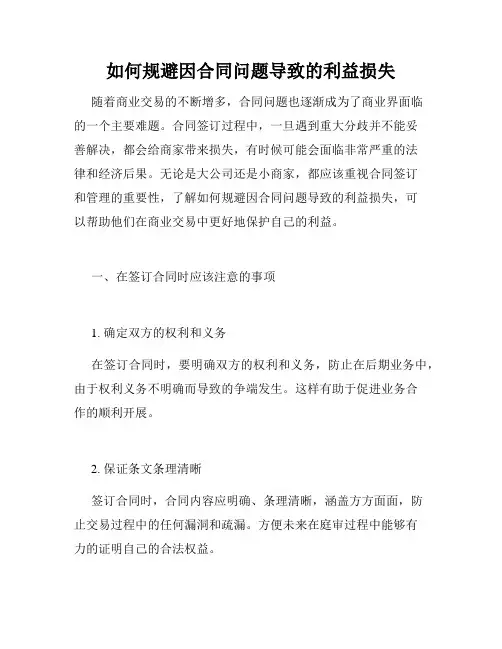 如何规避因合同问题导致的利益损失

随着商业交易的不断增多，合同问题也逐渐成为了商业界面临的一个主要难题。合同签订过程中，一旦遇到重大分歧并不能妥善解决，都会给商家带来损失，有时候可能会面临非常严重的法律和经济后果。无论是大公司还是小商家，都应该重视合同签订和管理的重要性，了解如何规避因合同问题导致的利益损失，可以帮助他们在商业交易中更好地保护自己的利益。

一、在签订合同时应该注意的事项

1. 确定双方的权利和义务

在签订合同时，要明确双方的权利和义务，防止在后期业务中，由于权利义务不明确而导致的争端发生。这样有助于促进业务合作的顺利开展。

2. 保证条文条理清晰

签订合同时，合同内容应明确、条理清晰，涵盖方方面面，防止交易过程中的任何漏洞和疏漏。方便未来在庭审过程中能够有力的证明自己的合法权益。